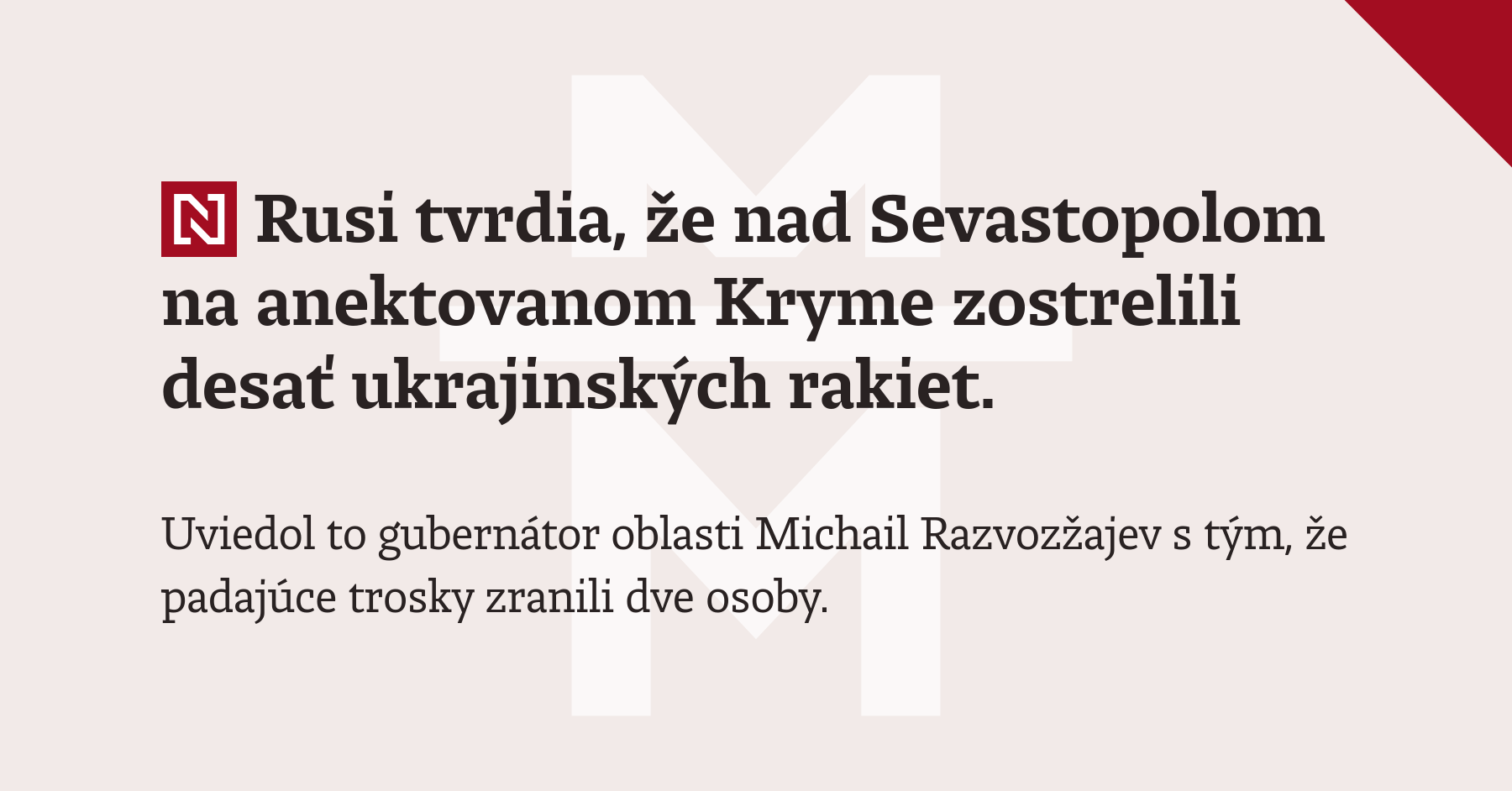 N Rusi tvrdia, že nad Sevastopolom na anektovanom Kryme zostrelili desať ukrajinských rakiet.

Uviedol to gubernátor oblasti Michail Razvozžajev s tým, že padajúce trosky zranili dve osoby.